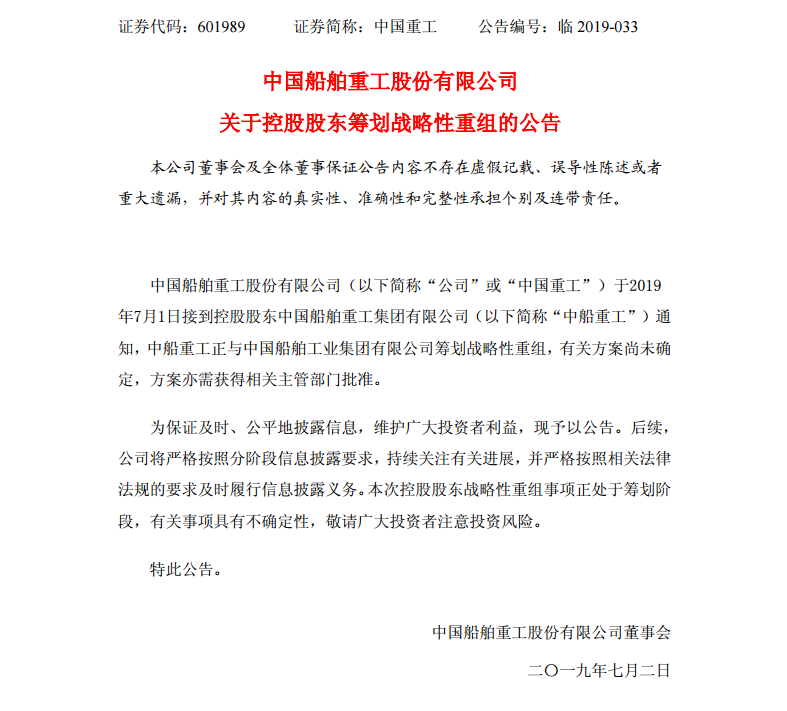 证券代码：601989　　证券简称：中国重工　　公告编号：临 2019-033

中国船舶重工股份有限公司
关于控股股东筹划战略性重组的公告

本公司董事会及全体董事保证公告内容不存在虚假记载、误导性陈述或者重大遗漏，并对其内容的真实性、准确性和完整性承担个别及连带责任。

中国船舶重工股份有限公司（以下简称“公司”或“中国重工”）于2019年7月1日接到控股股东中国船舶重工集团有限公司（以下简称“中船重工”）通知，中船重工正与中国船舶工业集团有限公司筹划战略性重组，有关方案尚未确定，方案亦需获得相关主管部门批准。

为保证及时、公平地披露信息，维护广大投资者利益，现予以公告。后续，公司将严格按照分阶段信息披露要求，持续关注有关进展，并严格按照相关法律法规的要求及时履行信息披露义务。本次控股股东战略性重组事项正处于筹划阶段，有关事项具有不确定性，敬请广大投资者注意投资风险。

特此公告。

中国船舶重工股份有限公司董事会

二〇一九年七月二日